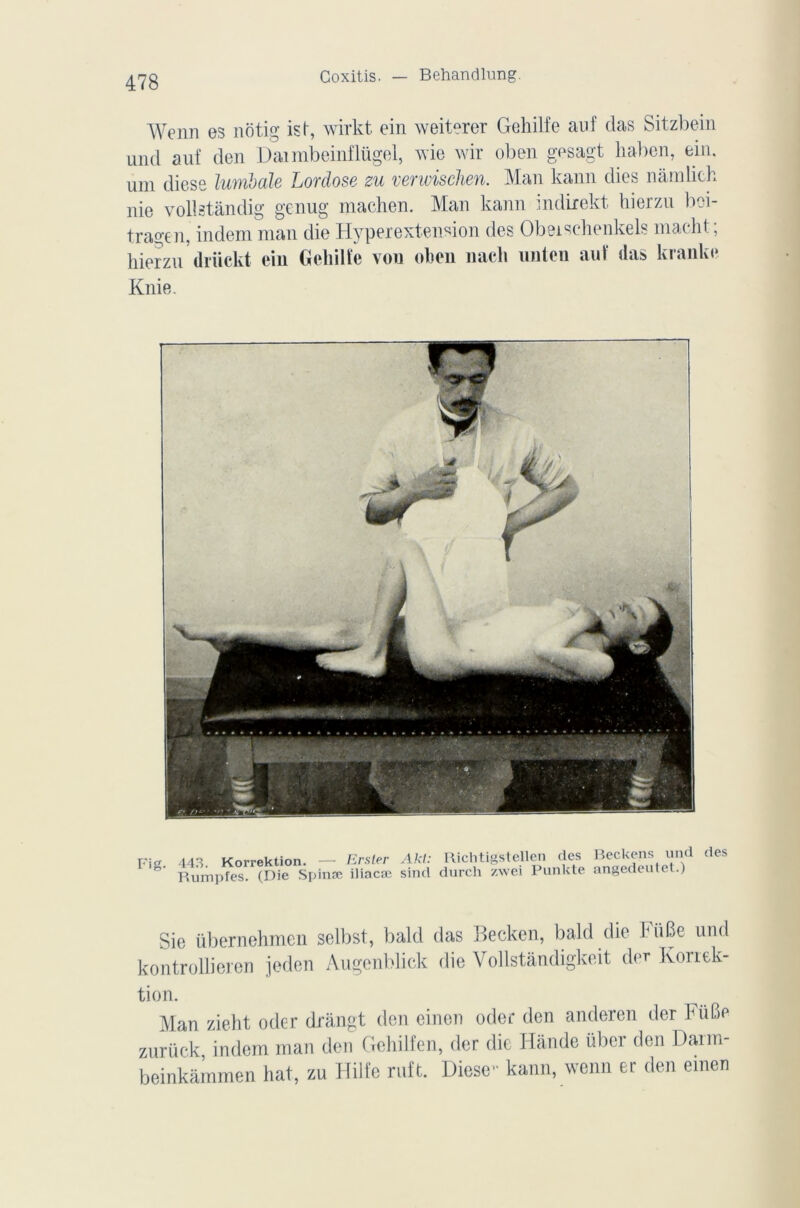 478

Coxitis. — Behandlung.

Wenn es nötig ist, wirkt ein weiterer Gehilfe auf das Sitzbein und auf den Darmbeinflügel, wie wir oben gesagt haben, ein, um diese lumbale Lordose zu verwischen. Man kann dies nämlich nie vollständig genug machen. Man kann indirekt hierzu beitragen, indem man die Hyperextension des Oberschenkels macht; hierzu drückt ein Gehilfe von oben nach unten auf das kranke Knie.

Fig. 443. Korrektion. — Erster Akt: Richtigstellen des Beckens und des Rumpfes. (Die Spinæ iliacæ sind durch zwei Punkte angedeutet.)

Sie übernehmen selbst, bald das Becken, bald die Füße und kontrollieren jeden Augenblick die Vollständigkeit der Korrektion.

Man zieht oder drängt den einen oder den anderen der Füße zurück, indem man den Gehilfen, der die Hände über den Darmbeinkämmen hat, zu Hilfe ruft. Dieser kann, wenn er den einen